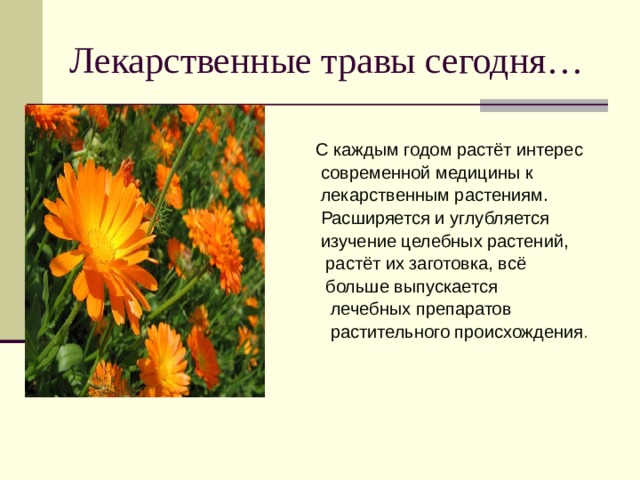 Лекарственные травы сегодня…

С каждым годом растёт интерес современной медицины к лекарственным растениям. Расширяется и углубляется изучение целебных растений, растёт их заготовка, всё больше выпускается лечебных препаратов растительного происхождения.